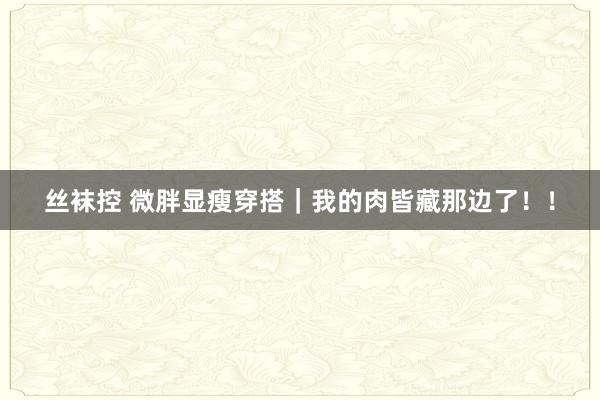 丝袜控 微胖显瘦穿搭｜我的肉皆藏那边了！！